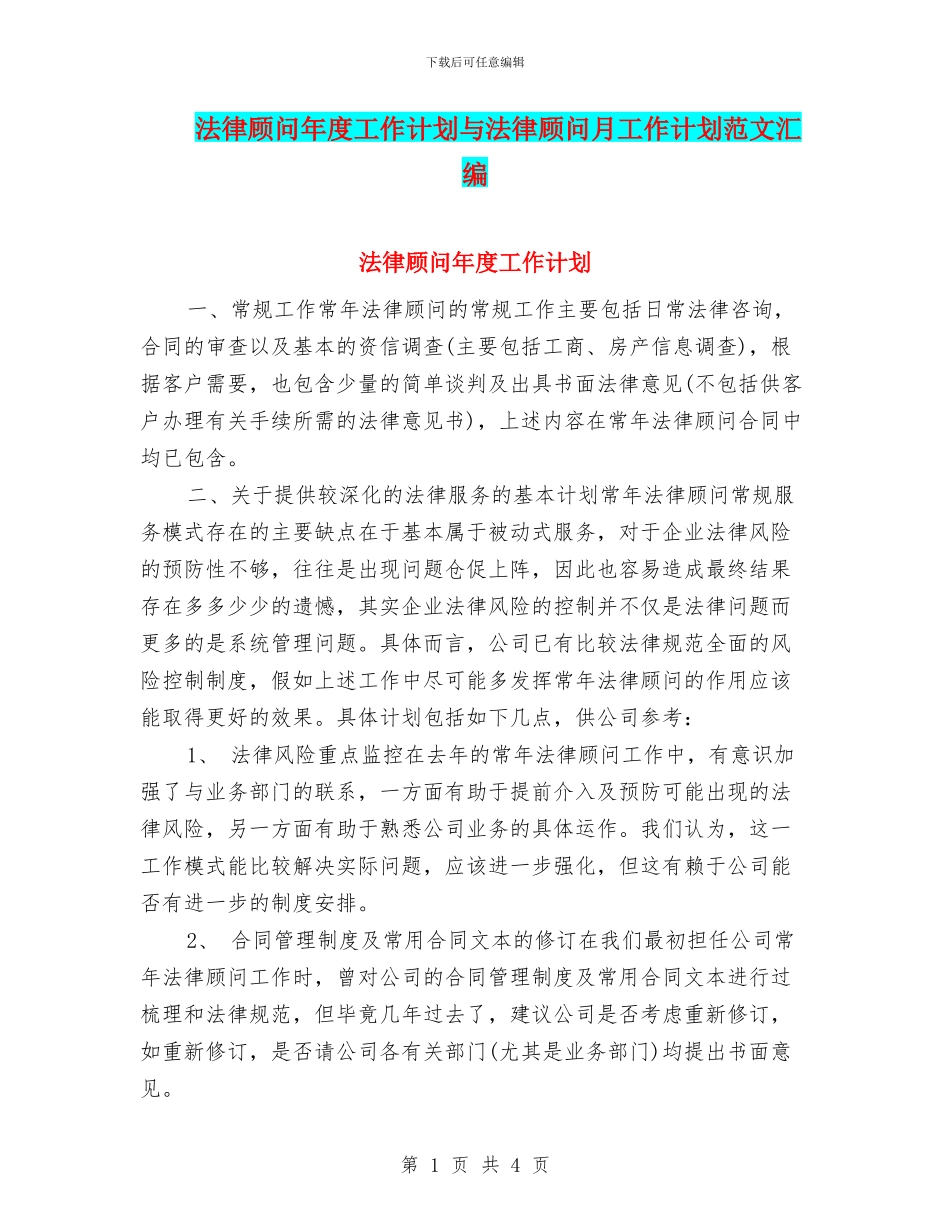 下载后可任意编辑

法律顾问年度工作计划与法律顾问月工作计划范文汇编

法律顾问年度工作计划

一、常规工作常年法律顾问的常规工作主要包括日常法律咨询，合同的审查以及基本的资信调查(主要包括工商、房产信息调查)，根据客户需要，也包含少量的简单谈判及出具书面法律意见(不包括供客户办理有关手续所需的法律意见书)，上述内容在常年法律顾问合同中均已包含。

二、关于提供较深化的法律服务的基本计划常年法律顾问常规服务模式存在的主要缺点在于基本属于被动式服务，对于企业法律风险的预防性不够，往往是出现问题仓促上阵，因此也容易造成最终结果存在多多少少的遗憾，其实企业法律风险的控制并不仅是法律问题而更多的是系统管理问题。具体而言，公司已有比较法律规范全面的风险控制制度，假如上述工作中尽可能多发挥常年法律顾问的作用应该能取得更好的效果。具体计划包括如下几点，供公司参考：

1、 法律风险重点监控在去年的常年法律顾问工作中，有意识加强了与业务部门的联系，一方面有助于提前介入及预防可能出现的法律风险，另一方面有助于熟悉公司业务的具体运作。我们认为，这一工作模式能比较解决实际问题，应该进一步强化，但这有赖于公司能否有进一步的制度安排。

2、 合同管理制度及常用合同文本的修订在我们最初担任公司常年法律顾问工作时，曾对公司的合同管理制度及常用合同文本进行过梳理和法律规范，但毕竟几年过去了，建议公司是否考虑重新修订，如重新修订，是否请公司各有关部门(尤其是业务部门)均提出书面意见。

第 1 页 共 4 页